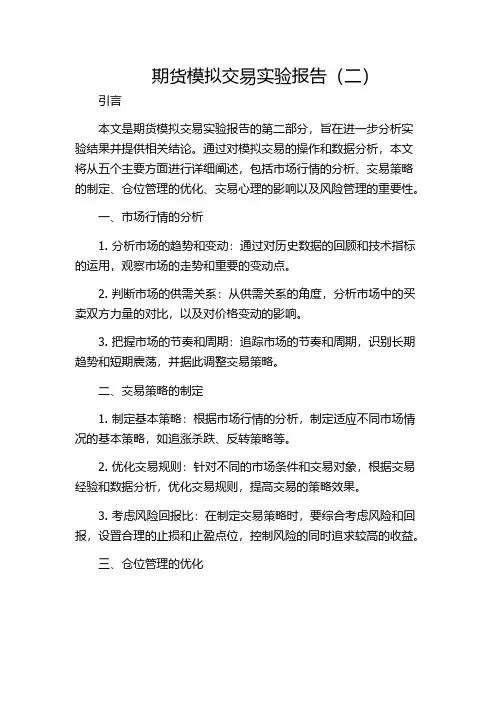 期货模拟交易实验报告（二）

引言

本文是期货模拟交易实验报告的第二部分，旨在进一步分析实验结果并提供相关结论。通过对模拟交易的操作和数据分析，本文将从五个主要方面进行详细阐述，包括市场行情的分析、交易策略的制定、仓位管理的优化、交易心理的影响以及风险管理的重要性。

一、市场行情的分析

1. 分析市场的趋势和变动：通过对历史数据的回顾和技术指标的运用，观察市场的走势和重要的变动点。

2. 判断市场的供需关系：从供需关系的角度，分析市场中的买卖双方力量的对比，以及对价格变动的影响。

3. 把握市场的节奏和周期：追踪市场的节奏和周期，识别长期趋势和短期震荡，并据此调整交易策略。

二、交易策略的制定

1. 制定基本策略：根据市场行情的分析，制定适应不同市场情况的基本策略，如追涨杀跌、反转策略等。

2. 优化交易规则：针对不同的市场条件和交易对象，根据交易经验和数据分析，优化交易规则，提高交易的策略效果。

3. 考虑风险回报比：在制定交易策略时，要综合考虑风险和回报，设置合理的止损和止盈点位，控制风险的同时追求较高的收益。

三、仓位管理的优化